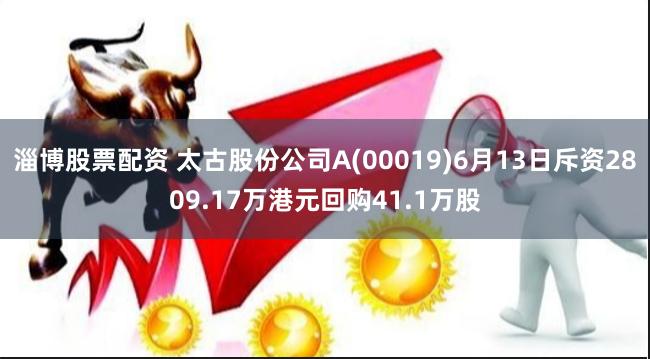 淄博股票配资 太古股份公司A(00019)6月13日斥资2809.17万港元回购41.1万股